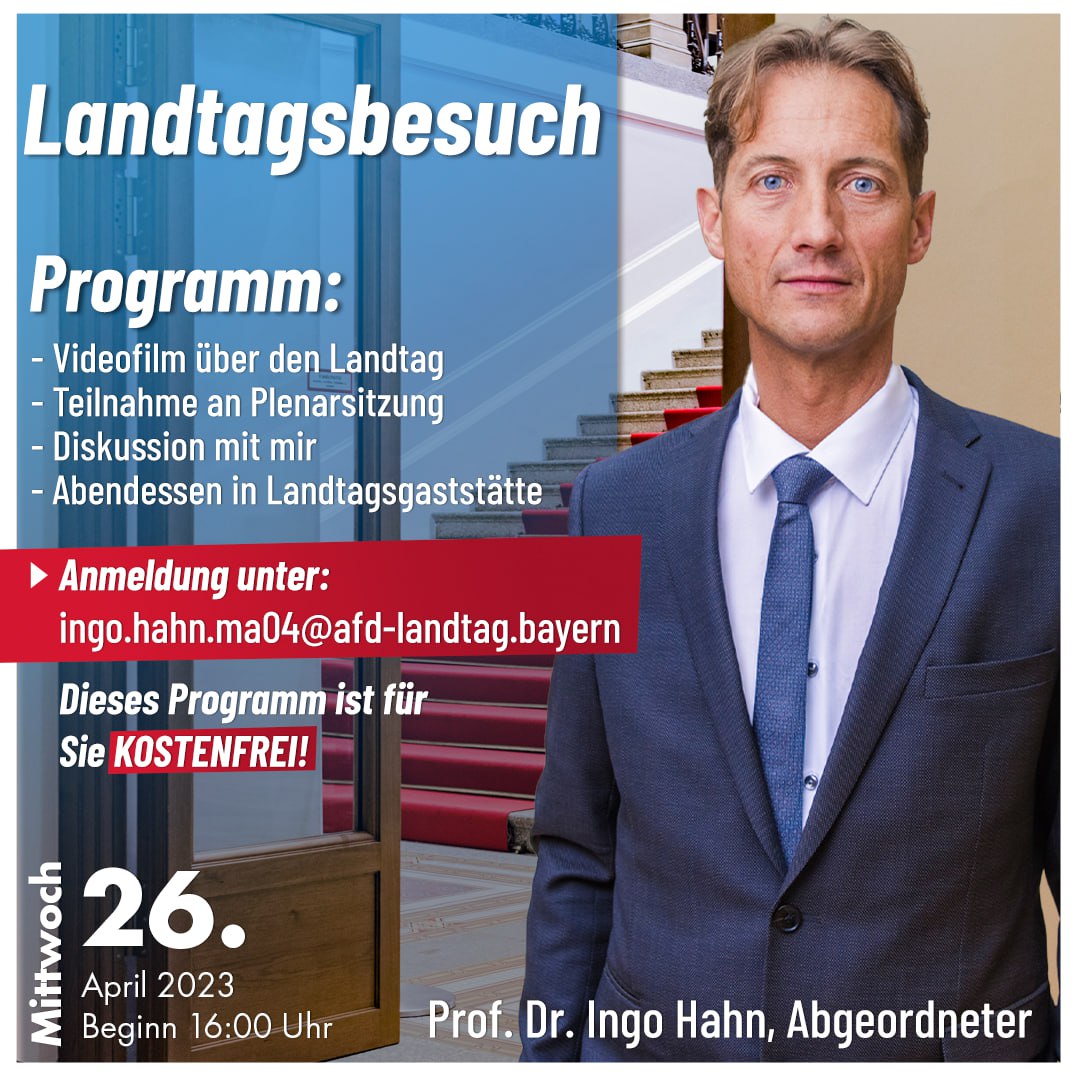 Landtagsbesuch

Programm:
- Videofilm über den Landtag
- Teilnahme an Plenarsitzung
- Diskussion mit mir
- Abendessen in Landtagsgaststätte

Anmeldung unter:
ingo.hahn.ma04@afd-landtag.bayern

Dieses Programm ist für Sie KOSTENFREI!

Mittwoch 26.
April 2023
Beginn 16:00 Uhr

Prof. Dr. Ingo Hahn, Abgeordneter